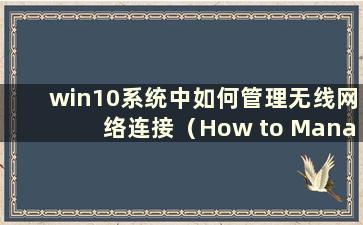 win10系统中如何管理无线网络连接（How to Mana